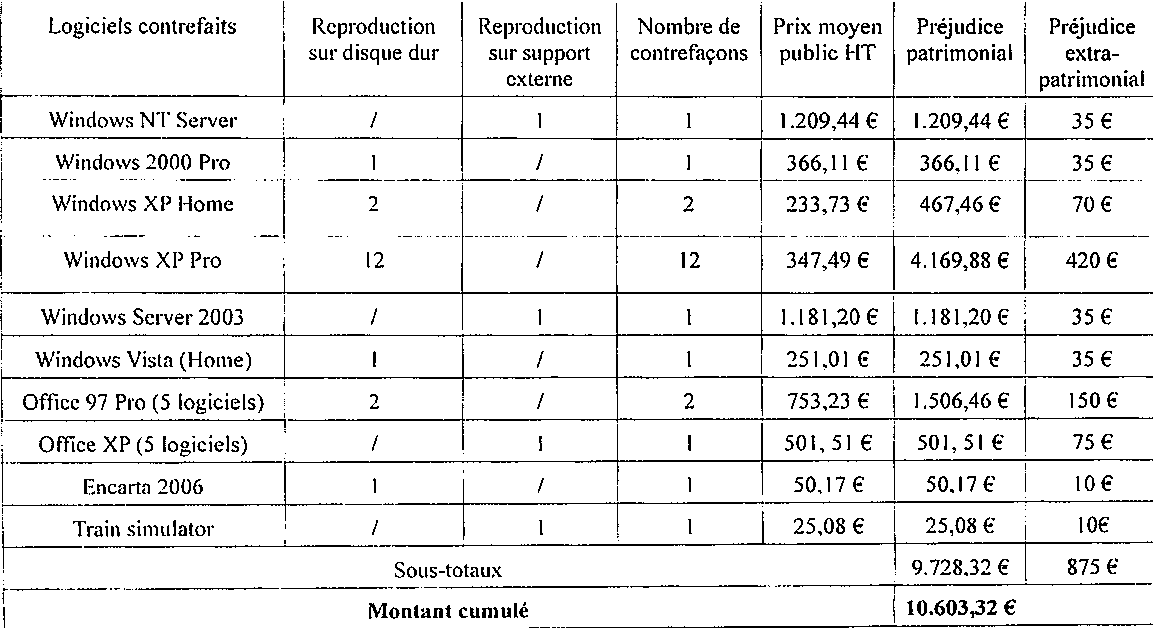 | Logiciels contrefaits | Reproduction sur disque dur | Reproduction sur support externe | Nombre de contrefaçons | Prix moyen public HT | Préjudice patrimonial | Préjudice extra-patrimonial |
|---|---|---|---|---|---|---|
| Windows NT Server | / | 1 | 1 | 1.209,44 € | 1.209,44 € | 35 € |
| Windows 2000 Pro | 1 | / | 1 | 366,11 € | 366,11 € | 35 € |
| Windows XP Home | 2 | / | 2 | 233,73 € | 467,46 € | 70 € |
| Windows XP Pro | 12 | / | 12 | 347,49 € | 4.169,88 € | 420 € |
| Windows Server 2003 | / | 1 | 1 | 1.181,20 € | 1.181,20 € | 35 € |
| Windows Vista (Home) | 1 | / | 1 | 251,01 € | 251,01 € | 35 € |
| Office 97 Pro (5 logiciels) | 2 | / | 2 | 753,23 € | 1.506,46 € | 150 € |
| Office XP (5 logiciels) | / | 1 | 1 | 501, 51 € | 501, 51 € | 75 € |
| Encarta 2006 | 1 | / | 1 | 50,17 € | 50,17 € | 10 € |
| Train simulator | / | 1 | 1 | 25,08 € | 25,08 € | 10€ |
| Sous-totaux | | | | | 9.728,32 € | 875 € |
| **Montant cumulé** | | | | | **10.603,32 €** | |